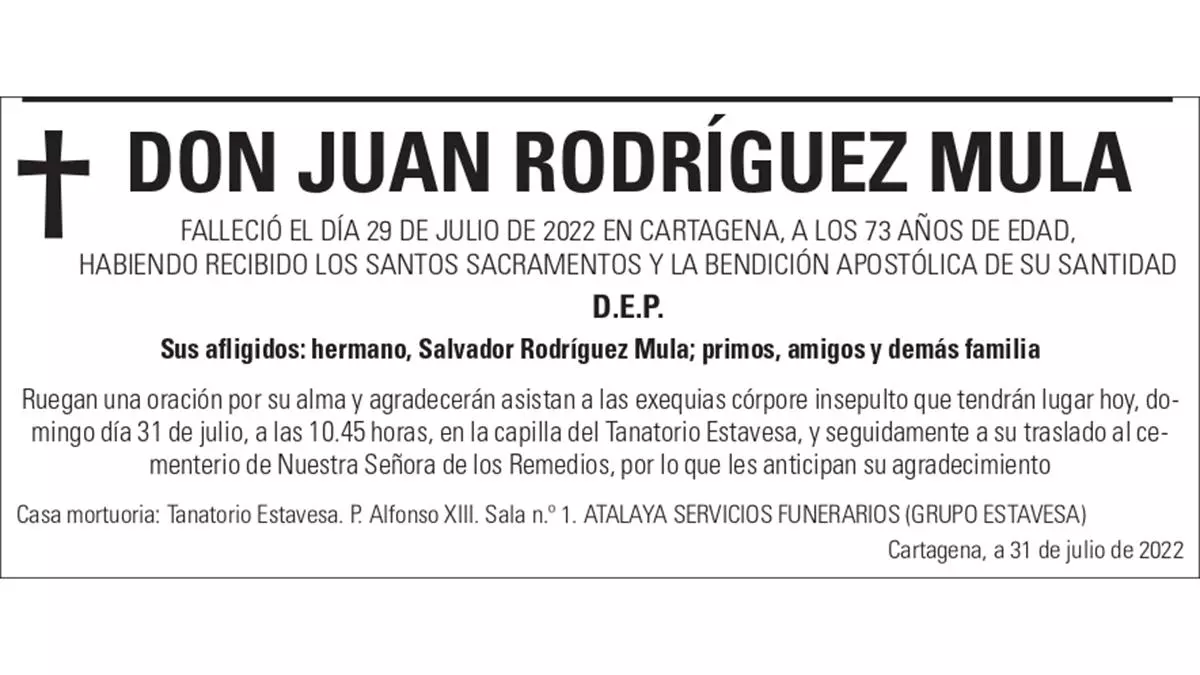 DON JUAN RODRÍGUEZ MULA

FALLECIÓ EL DÍA 29 DE JULIO DE 2022 EN CARTAGENA, A LOS 73 AÑOS DE EDAD, HABIENDO RECIBIDO LOS SANTOS SACRAMENTOS Y LA BENDICIÓN APOSTÓLICA DE SU SANTIDAD

D.E.P.

Sus afligidos: hermano, Salvador Rodríguez Mula; primos, amigos y demás familia

Ruegan una oración por su alma y agradecerán asistan a las exequias córpore insepulto que tendrán lugar hoy, domingo día 31 de julio, a las 10.45 horas, en la capilla del Tanatorio Estavesa, y seguidamente a su traslado al cementerio de Nuestra Señora de los Remedios, por lo que les anticipan su agradecimiento

Casa mortuoria: Tanatorio Estavesa. P. Alfonso XIII. Sala n.º 1. ATALAYA SERVICIOS FUNERARIOS (GRUPO ESTAVESA)

Cartagena, a 31 de julio de 2022